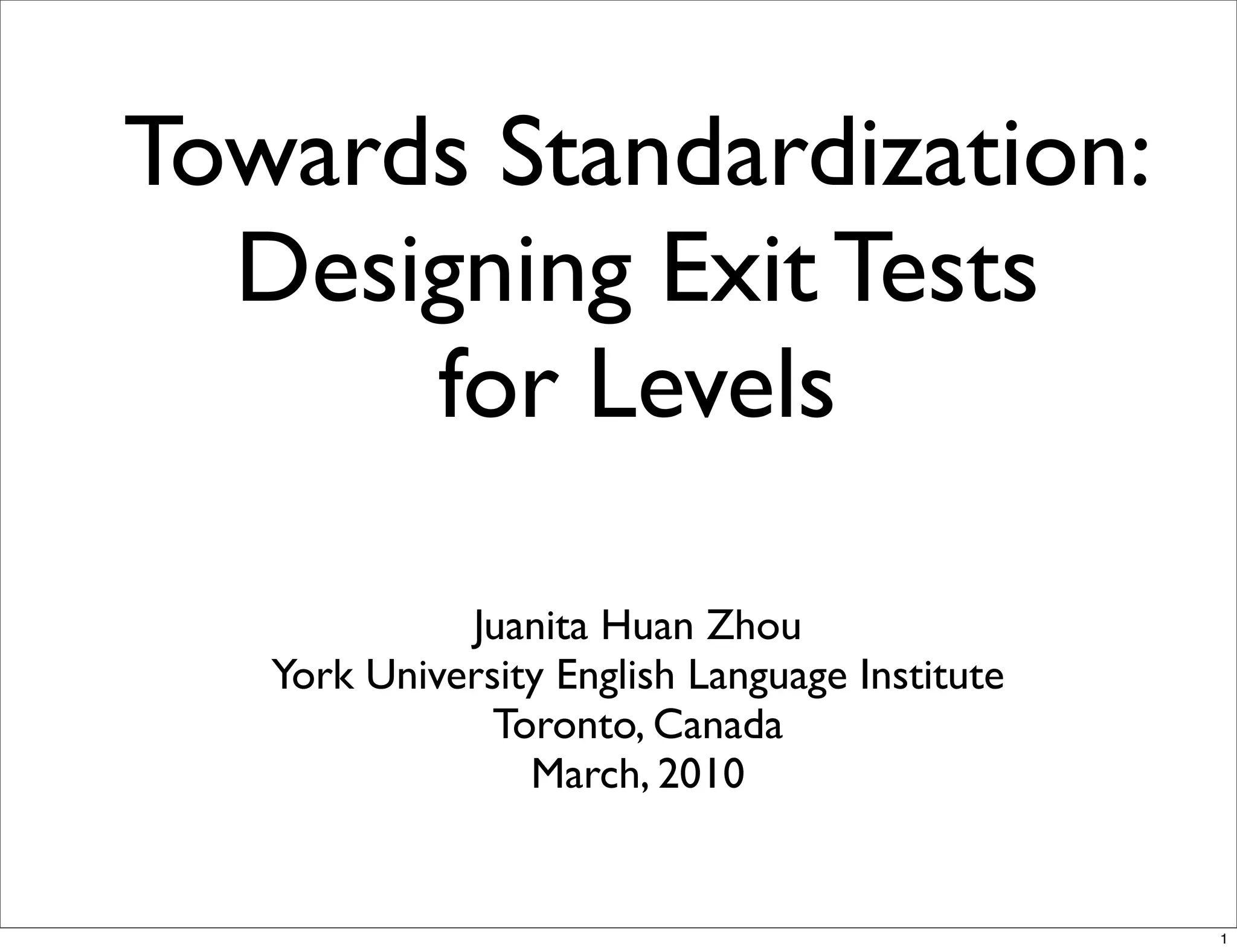 Towards Standardization: Designing Exit Tests for Levels

Juanita Huan Zhou
York University English Language Institute
Toronto, Canada
March, 2010

1